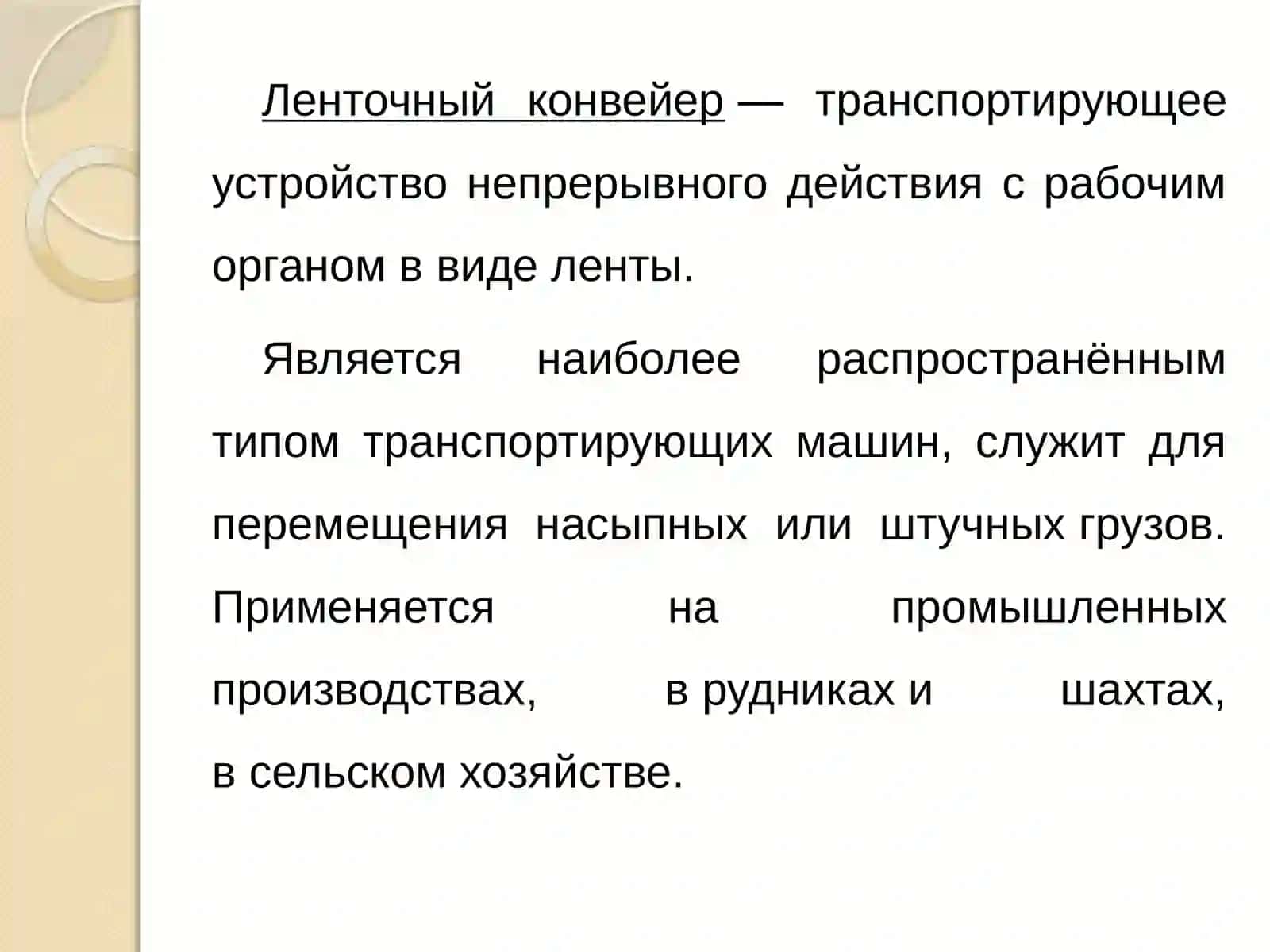 Ленточный конвейер — транспортирующее устройство непрерывного действия с рабочим органом в виде ленты.

Является наиболее распространённым типом транспортирующих машин, служит для перемещения насыпных или штучных грузов. Применяется на промышленных производствах, в рудниках и шахтах, в сельском хозяйстве.